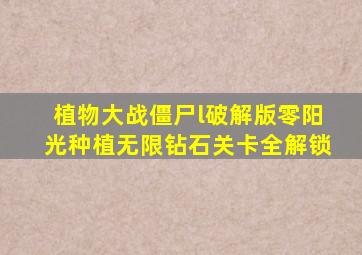 植物大战僵尸l破解版零阳光种植无限钻石关卡全解锁